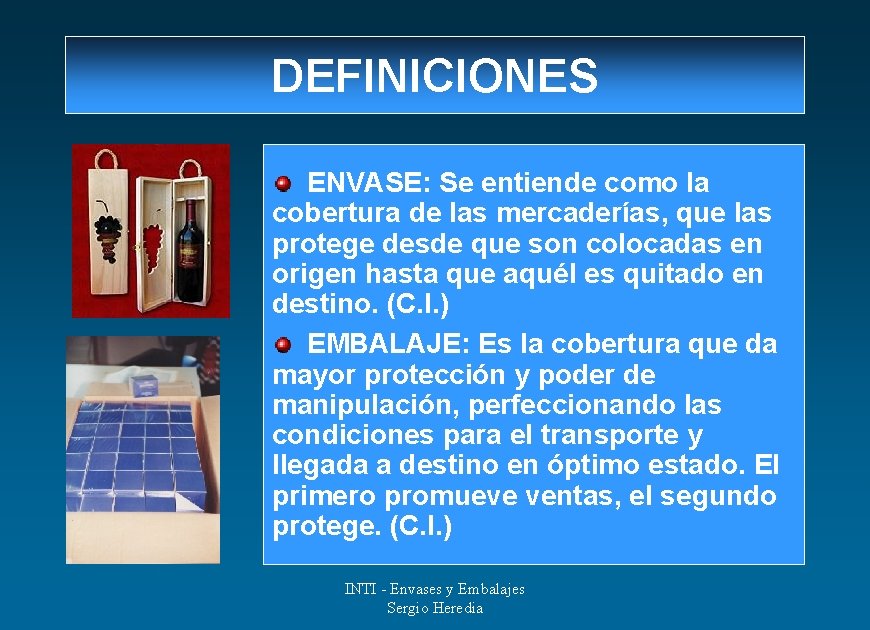 DEFINICIONES

ENVASE: Se entiende como la cobertura de las mercaderías, que las protege desde que son colocadas en origen hasta que aquél es quitado en destino. (C.I.)

EMBALAJE: Es la cobertura que da mayor protección y poder de manipulación, perfeccionando las condiciones para el transporte y llegada a destino en óptimo estado. El primero promueve ventas, el segundo protege. (C.I.)

INTI - Envases y Embalajes
Sergio Heredia